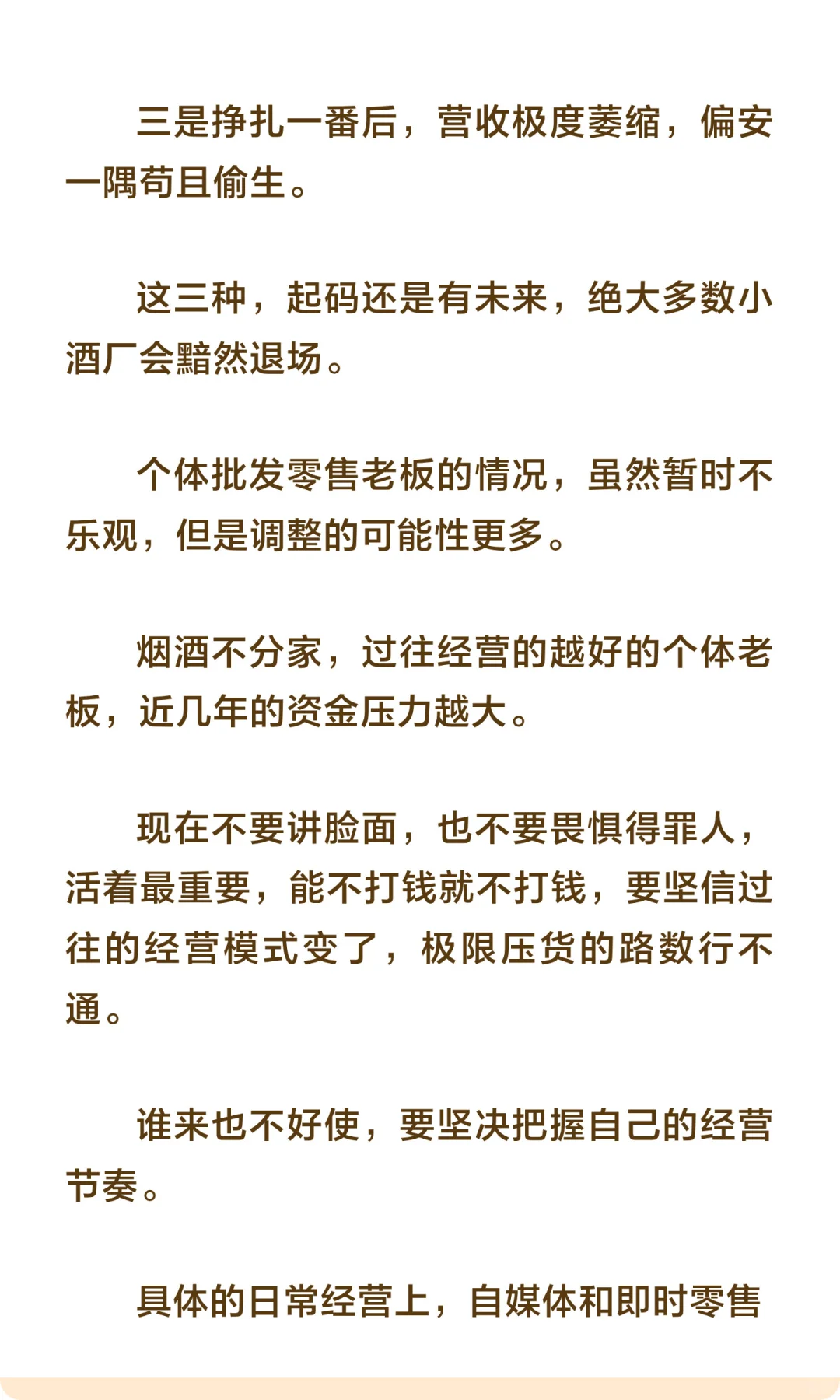 三是挣扎一番后，营收极度萎缩，偏安一隅苟且偷生。

这三种，起码还是有未来，绝大多数小酒厂会黯然退场。

个体批发零售老板的情况，虽然暂时不乐观，但是调整的可能性更多。

烟酒不分家，过往经营的越好的个体老板，近几年的资金压力越大。

现在不要讲脸面，也不要畏惧得罪人，活着最重要，能不打钱就不打钱，要坚信过往的经营模式变了，极限压货的路数行不通。

谁来也不好使，要坚决把握自己的经营节奏。

具体的日常经营上，自媒体和即时零售